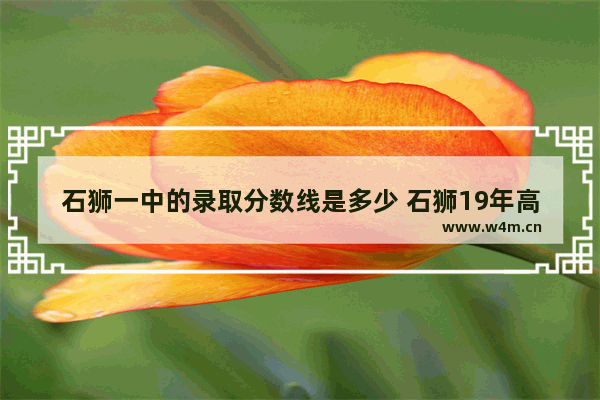 石狮一中的录取分数线是多少 石狮19年高

www.w4m.cn